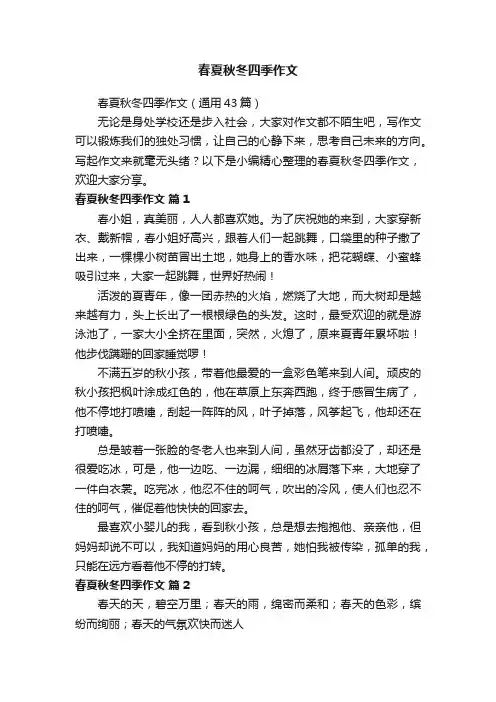 春夏秋冬四季作文

春夏秋冬四季作文（通用43篇）

无论是身处学校还是步入社会，大家对作文都不陌生吧，写作文可以锻炼我们的独处习惯，让自己的心静下来，思考自己未来的方向。写起作文来就毫无头绪？以下是小编精心整理的春夏秋冬四季作文，欢迎大家分享。

春夏秋冬四季作文 篇1

春小姐，真美丽，人人都喜欢她。为了庆祝她的来到，大家穿新衣、戴新帽，春小姐好高兴，跟着人们一起跳舞，口袋里的种子撒了出来，一棵棵小树苗冒出土地，她身上的香水味，把花蝴蝶、小蜜蜂吸引过来，大家一起跳舞，世界好热闹！

活泼的夏青年，像一团赤热的火焰，燃烧了大地，而大树却是越来越有力，头上长出了一根根绿色的头发。这时，最受欢迎的就是游泳池了，一家大小全挤在里面，突然，火熄了，原来夏青年累坏啦！他步伐蹒跚的回家睡觉啰！

不满五岁的秋小孩，带着他最爱的一盒彩色笔来到人间。顽皮的秋小孩把枫叶涂成红色的，他在草原上东奔西跑，终于感冒生病了，他不停地打喷嚏，刮起一阵阵的风，叶子掉落，风筝起飞，他却还在打喷嚏。

总是皱着一张脸的冬老人也来到人间，虽然牙齿都没了，却还是很爱吃冰，可是，他一边吃、一边漏，细细的冰屑落下来，大地穿了一件白衣裳。吃完冰，他忍不住的呵气，吹出的冷风，使人们也忍不住的呵气，催促着他快快的回家去。

最喜欢小婴儿的我，看到秋小孩，总是想去抱抱他、亲亲他，但妈妈却说不可以，我知道妈妈的用心良苦，她怕我被传染，孤单的我，只能在远方看着他不停的打转。

春夏秋冬四季作文 篇2

春天的天，碧空万里；春天的雨，绵密而柔和；春天的色彩，缤纷而绚丽；春天的气氛欢快而迷人